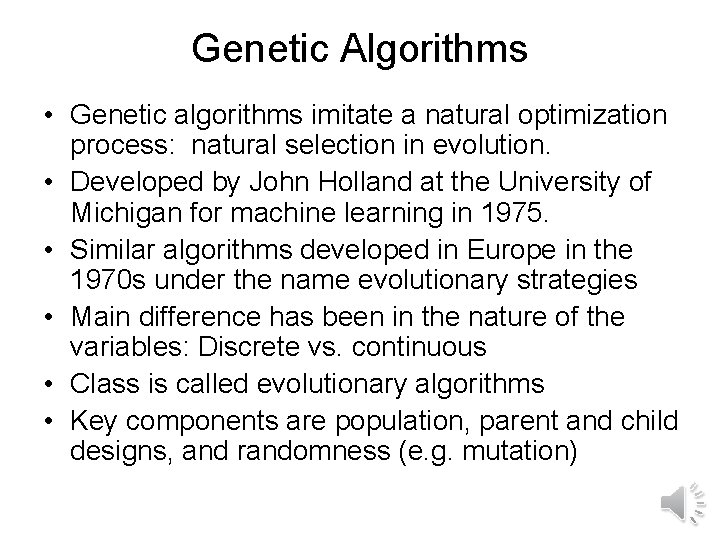 Genetic Algorithms

• Genetic algorithms imitate a natural optimization process: natural selection in evolution.
• Developed by John Holland at the University of Michigan for machine learning in 1975.
• Similar algorithms developed in Europe in the 1970s under the name evolutionary strategies
• Main difference has been in the nature of the variables: Discrete vs. continuous
• Class is called evolutionary algorithms
• Key components are population, parent and child designs, and randomness (e.g. mutation)